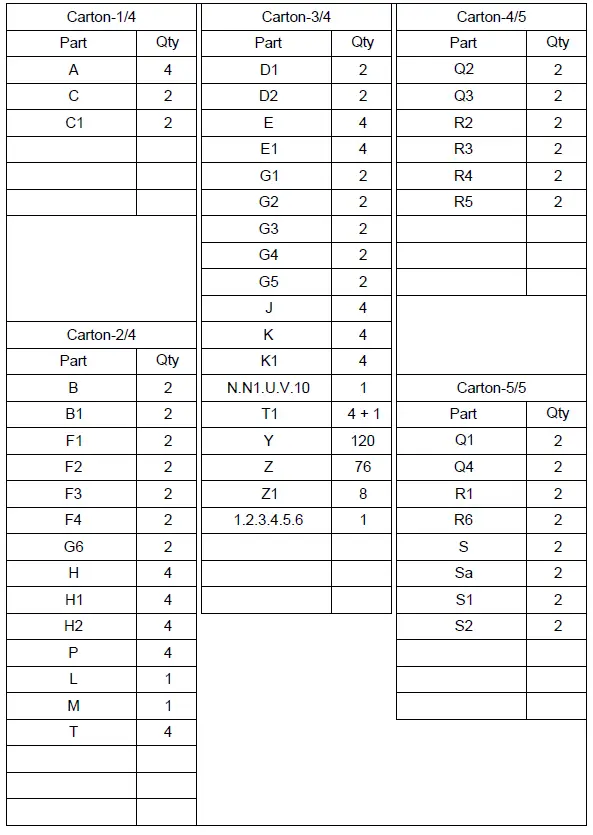 Carton-1/4

| Part | Qty |
|---|---|
| A | 4 |
| C | 2 |
| C1 | 2 |
| | |
| | |
| | |

Carton-2/4

| Part | Qty |
|---|---|
| B | 2 |
| B1 | 2 |
| F1 | 2 |
| F2 | 2 |
| F3 | 2 |
| F4 | 2 |
| G6 | 2 |
| H | 4 |
| H1 | 4 |
| H2 | 4 |
| P | 4 |
| L | 1 |
| M | 1 |
| T | 4 |
| | |
| | |
| | |

Carton-3/4

| Part | Qty |
|---|---|
| D1 | 2 |
| D2 | 2 |
| E | 4 |
| E1 | 4 |
| G1 | 2 |
| G2 | 2 |
| G3 | 2 |
| G4 | 2 |
| G5 | 2 |
| J | 4 |
| K | 4 |
| K1 | 4 |
| N.N1.U.V.10 | 1 |
| T1 | 4 + 1 |
| Y | 120 |
| Z | 76 |
| Z1 | 8 |
| 1.2.3.4.5.6 | 1 |
| | |
| | |
| | |

Carton-4/5

| Part | Qty |
|---|---|
| Q2 | 2 |
| Q3 | 2 |
| R2 | 2 |
| R3 | 2 |
| R4 | 2 |
| R5 | 2 |
| | |
| | |
| | |

Carton-5/5

| Part | Qty |
|---|---|
| Q1 | 2 |
| Q4 | 2 |
| R1 | 2 |
| R6 | 2 |
| S | 2 |
| Sa | 2 |
| S1 | 2 |
| S2 | 2 |
| | |
| | |
| | |